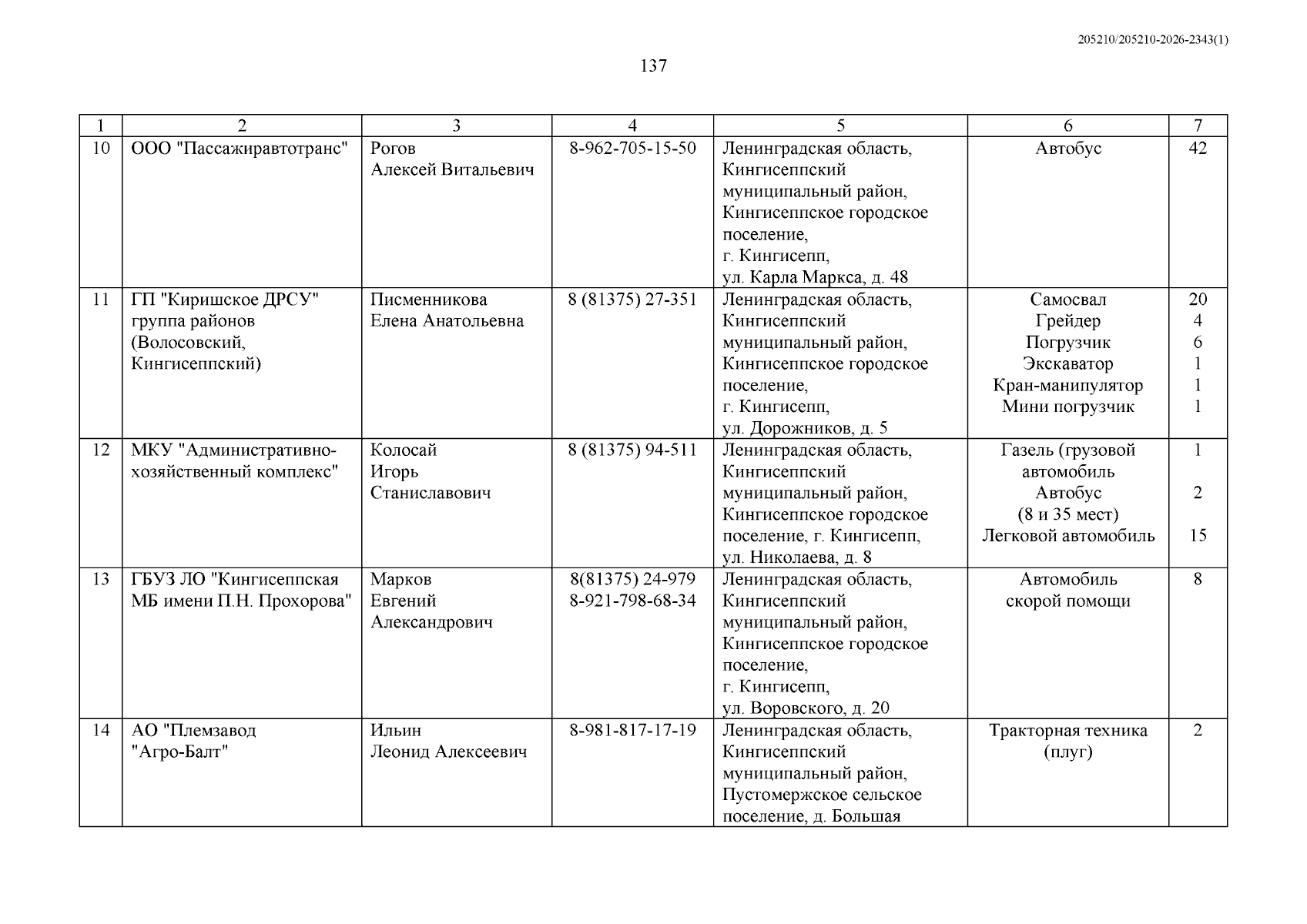 205210/205210-2026-2343(1)

137

| 1 | 2 | 3 | 4 | 5 | 6 | 7 |
|---|---|---|---|---|---|---|
| 10 | ООО "Пассажиравтотранс" | Рогов Алексей Витальевич | 8-962-705-15-50 | Ленинградская область, Кингисеппский муниципальный район, Кингисеппское городское поселение, г. Кингисепп, ул. Карла Маркса, д. 48 | Автобус | 42 |
| 11 | ГП "Киришское ДРСУ" группа районов (Волосовский, Кингисеппский) | Писменникова Елена Анатольевна | 8 (81375) 27-351 | Ленинградская область, Кингисеппский муниципальный район, Кингисеппское городское поселение, г. Кингисепп, ул. Дорожников, д. 5 | Самосвал Грейдер Погрузчик Экскаватор Кран-манипулятор Мини погрузчик | 20 4 6 1 1 1 |
| 12 | МКУ "Административно-хозяйственный комплекс" | Колосай Игорь Станиславович | 8 (81375) 94-511 | Ленинградская область, Кингисеппский муниципальный район, Кингисеппское городское поселение, г. Кингисепп, ул. Николаева, д. 8 | Газель (грузовой автомобиль Автобус (8 и 35 мест) Легковой автомобиль | 1 2 15 |
| 13 | ГБУЗ ЛО "Кингисеппская МБ имени П.Н. Прохорова" | Марков Евгений Александрович | 8(81375) 24-979 8-921-798-68-34 | Ленинградская область, Кингисеппский муниципальный район, Кингисеппское городское поселение, г. Кингисепп, ул. Воровского, д. 20 | Автомобиль скорой помощи | 8 |
| 14 | АО "Племзавод "Агро-Балт" | Ильин Леонид Алексеевич | 8-981-817-17-19 | Ленинградская область, Кингисеппский муниципальный район, Пустомержское сельское поселение, д. Большая | Тракторная техника (плуг) | 2 |